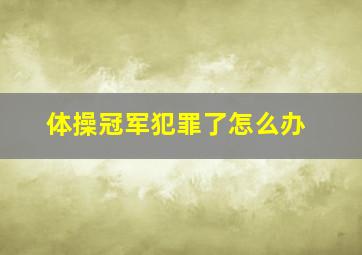 体操冠军犯罪了怎么办